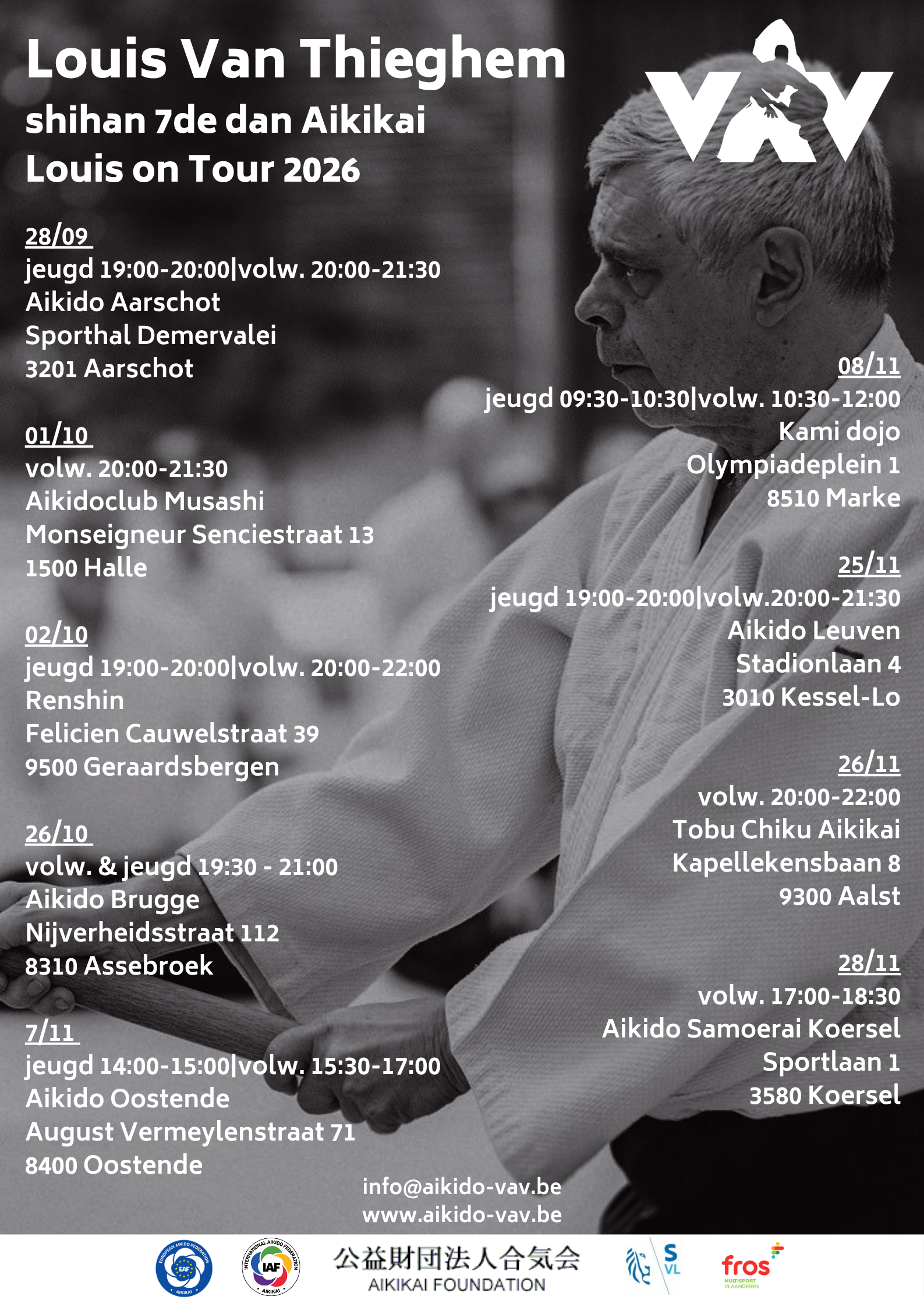 Louis Van Thieghem
shihan 7de dan Aikikai
Louis on Tour 2026

VAV

28/09
jeugd 19:00-20:00|volw. 20:00-21:30
Aikido Aarschot
Sporthal Demervalei
3201 Aarschot

01/10
volw. 20:00-21:30
Aikidoclub Musashi
Monseigneur Senciestraat 13
1500 Halle

02/10
jeugd 19:00-20:00|volw. 20:00-22:00
Renshin
Felicien Cauwelstraat 39
9500 Geraardsbergen

26/10
volw. & jeugd 19:30 - 21:00
Aikido Brugge
Nijverheidsstraat 112
8310 Assebroek

7/11
jeugd 14:00-15:00|volw. 15:30-17:00
Aikido Oostende
August Vermeylenstraat 71
8400 Oostende

08/11
jeugd 09:30-10:30|volw. 10:30-12:00
Kami dojo
Olympiadeplein 1
8510 Marke

25/11
jeugd 19:00-20:00|volw.20:00-21:30
Aikido Leuven
Stadionlaan 4
3010 Kessel-Lo

26/11
volw. 20:00-22:00
Tobu Chiku Aikikai
Kapellekensbaan 8
9300 Aalst

28/11
volw. 17:00-18:30
Aikido Samoerai Koersel
Sportlaan 1
3580 Koersel

info@aikido-vav.be
www.aikido-vav.be

EUROPEAN AIKIDO FEDERATION EAF AIKIKAI
INTERNATIONAL AIKIDO FEDERATION IAF AIKIKAI
公益財団法人合気会
AIKIKAI FOUNDATION
S VL
fros MULTISPORT VLAANDEREN